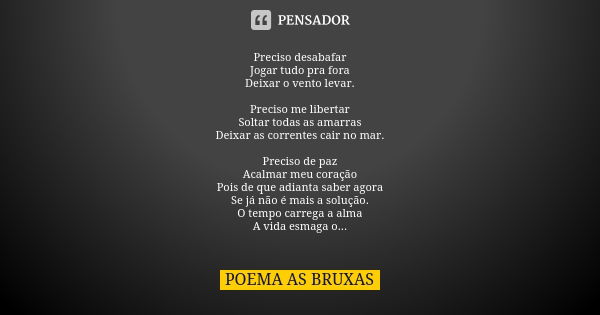 PENSADOR

Preciso desabafar
Jogar tudo pra fora
Deixar o vento levar.

Preciso me libertar
Soltar todas as amarras
Deixar as correntes cair no mar.

Preciso de paz
Acalmar meu coração
Pois de que adianta saber agora
Se já não é mais a solução.
O tempo carrega a alma
A vida esmaga o...

POEMA AS BRUXAS